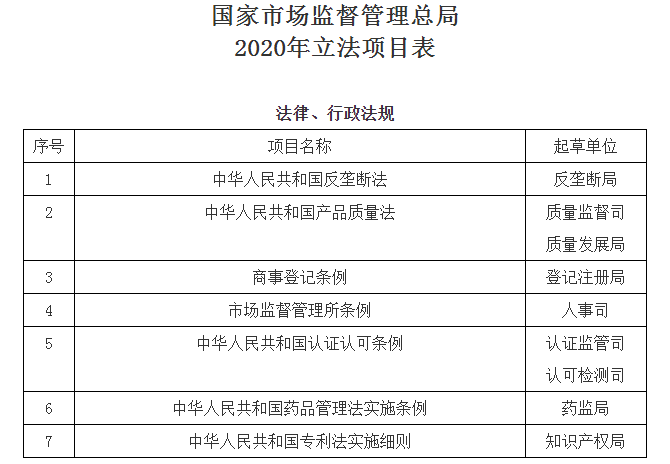 国家市场监督管理总局
2020年立法项目表

法律、行政法规

| 序号 | 项目名称 | 起草单位 |
|---|---|---|
| 1 | 中华人民共和国反垄断法 | 反垄断局 |
| 2 | 中华人民共和国产品质量法 | 质量监督司 质量发展局 |
| 3 | 商事登记条例 | 登记注册局 |
| 4 | 市场监督管理所条例 | 人事司 |
| 5 | 中华人民共和国认证认可条例 | 认证监管司 认可检测司 |
| 6 | 中华人民共和国药品管理法实施条例 | 药监局 |
| 7 | 中华人民共和国专利法实施细则 | 知识产权局 |